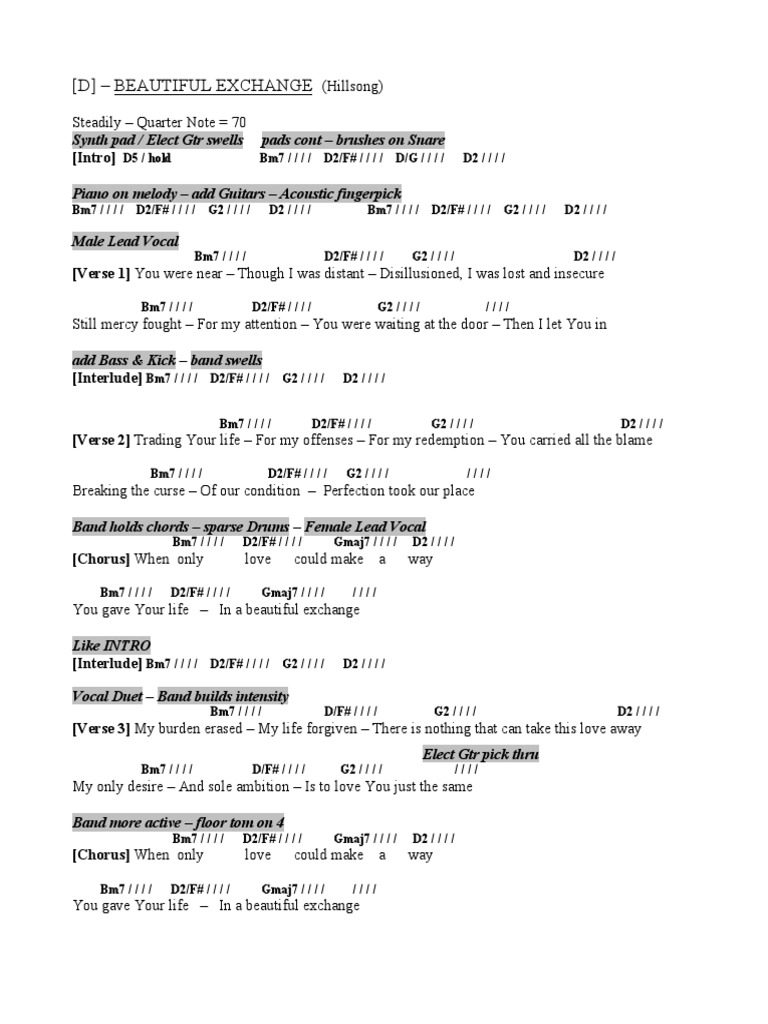 [D] – BEAUTIFUL EXCHANGE (Hillsong)

Steadily – Quarter Note = 70
Synth pad / Elect Gtr swells pads cont – brushes on Snare
[Intro] D5 / hold Bm7 / / / / D2/F# / / / / D/G / / / / D2 / / / /

Piano on melody – add Guitars – Acoustic fingerpick
Bm7 / / / / D2/F# / / / / G2 / / / / D2 / / / / Bm7 / / / / D2/F# / / / / G2 / / / / D2 / / / /

Male Lead Vocal
Bm7 / / / / D2/F# / / / / G2 / / / / D2 / / / /
[Verse 1] You were near – Though I was distant – Disillusioned, I was lost and insecure

Bm7 / / / / D2/F# / / / / G2 / / / / / / / /
Still mercy fought – For my attention – You were waiting at the door – Then I let You in

add Bass & Kick – band swells
[Interlude] Bm7 / / / / D2/F# / / / / G2 / / / / D2 / / / /

Bm7 / / / / D2/F# / / / / G2 / / / / D2 / / / /
[Verse 2] Trading Your life – For my offenses – For my redemption – You carried all the blame

Bm7 / / / / D2/F# / / / / G2 / / / / / / / /
Breaking the curse – Of our condition – Perfection took our place

Band holds chords – sparse Drums – Female Lead Vocal
Bm7 / / / / D2/F# / / / / Gmaj7 / / / / D2 / / / /
[Chorus] When only love could make a way

Bm7 / / / / D2/F# / / / / Gmaj7 / / / / / / / /
You gave Your life – In a beautiful exchange

Like INTRO
[Interlude] Bm7 / / / / D2/F# / / / / G2 / / / / D2 / / / /

Vocal Duet – Band builds intensity
Bm7 / / / / D/F# / / / / G2 / / / / D2 / / / /
[Verse 3] My burden erased – My life forgiven – There is nothing that can take this love away

Elect Gtr pick thru
Bm7 / / / / D/F# / / / / G2 / / / / / / / /
My only desire – And sole ambition – Is to love You just the same

Band more active – floor tom on 4
Bm7 / / / / D2/F# / / / / Gmaj7 / / / / D2 / / / /
[Chorus] When only love could make a way

Bm7 / / / / D2/F# / / / / Gmaj7 / / / / / / / /
You gave Your life – In a beautiful exchange